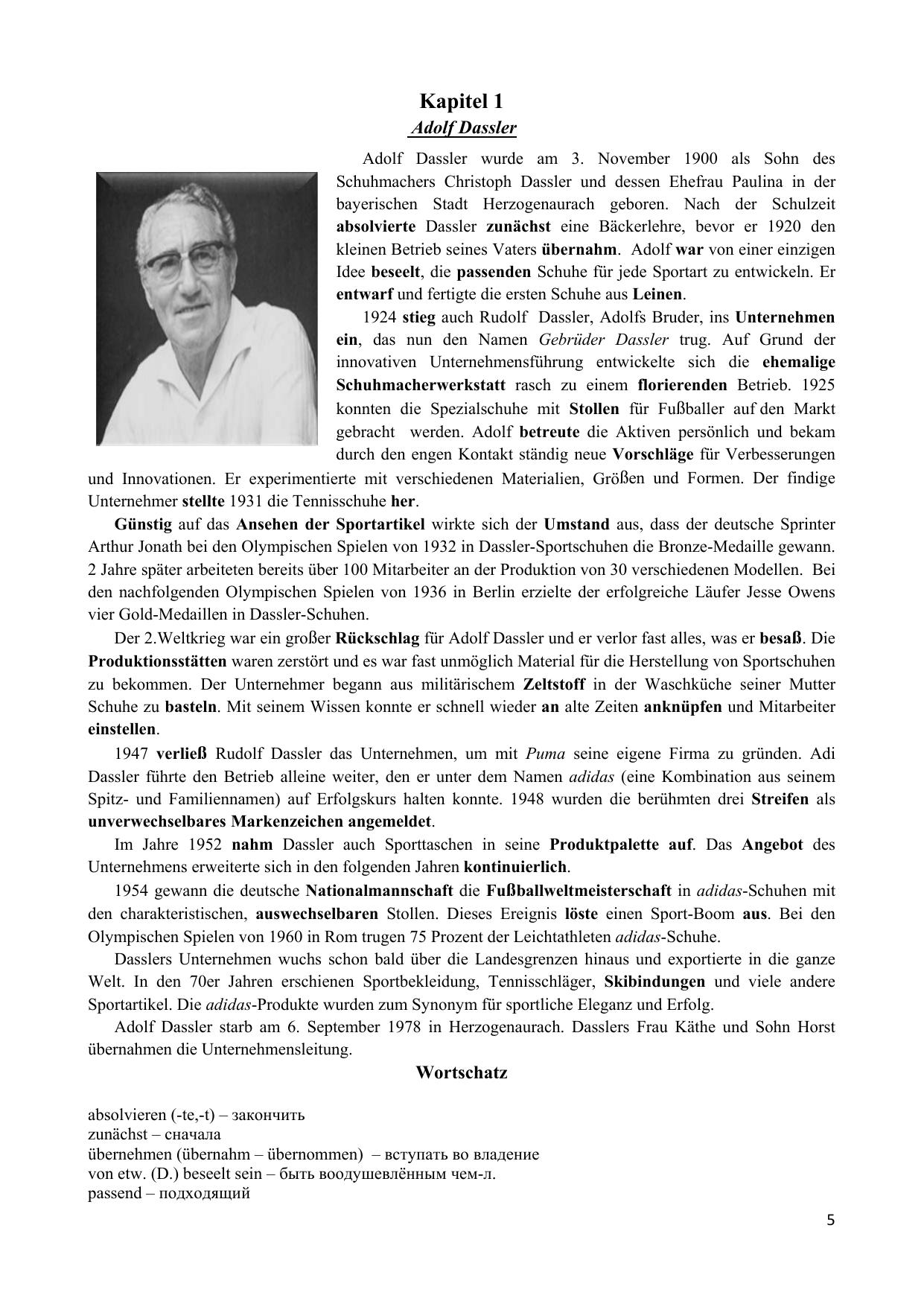 Kapitel 1
Adolf Dassler

Adolf Dassler wurde am 3. November 1900 als Sohn des Schuhmachers Christoph Dassler und dessen Ehefrau Paulina in der bayerischen Stadt Herzogenaurach geboren. Nach der Schulzeit absolvierte Dassler zunächst eine Bäckerlehre, bevor er 1920 den kleinen Betrieb seines Vaters übernahm. Adolf war von einer einzigen Idee beseelt, die passenden Schuhe für jede Sportart zu entwickeln. Er entwarf und fertigte die ersten Schuhe aus Leinen.

1924 stieg auch Rudolf Dassler, Adolfs Bruder, ins Unternehmen ein, das nun den Namen Gebrüder Dassler trug. Auf Grund der innovativen Unternehmensführung entwickelte sich die ehemalige Schuhmacherwerkstatt rasch zu einem florierenden Betrieb. 1925 konnten die Spezialschuhe mit Stollen für Fußballer auf den Markt gebracht werden. Adolf betreute die Aktiven persönlich und bekam durch den engen Kontakt ständig neue Vorschläge für Verbesserungen und Innovationen. Er experimentierte mit verschiedenen Materialien, Größen und Formen. Der findige Unternehmer stellte 1931 die Tennisschuhe her.

Günstig auf das Ansehen der Sportartikel wirkte sich der Umstand aus, dass der deutsche Sprinter Arthur Jonath bei den Olympischen Spielen von 1932 in Dassler-Sportschuhen die Bronze-Medaille gewann. 2 Jahre später arbeiteten bereits über 100 Mitarbeiter an der Produktion von 30 verschiedenen Modellen. Bei den nachfolgenden Olympischen Spielen von 1936 in Berlin erzielte der erfolgreiche Läufer Jesse Owens vier Gold-Medaillen in Dassler-Schuhen.

Der 2.Weltkrieg war ein großer Rückschlag für Adolf Dassler und er verlor fast alles, was er besaß. Die Produktionsstätten waren zerstört und es war fast unmöglich Material für die Herstellung von Sportschuhen zu bekommen. Der Unternehmer begann aus militärischem Zeltstoff in der Waschküche seiner Mutter Schuhe zu basteln. Mit seinem Wissen konnte er schnell wieder an alte Zeiten anknüpfen und Mitarbeiter einstellen.

1947 verließ Rudolf Dassler das Unternehmen, um mit Puma seine eigene Firma zu gründen. Adi Dassler führte den Betrieb alleine weiter, den er unter dem Namen adidas (eine Kombination aus seinem Spitz- und Familiennamen) auf Erfolgskurs halten konnte. 1948 wurden die berühmten drei Streifen als unverwechselbares Markenzeichen angemeldet.

Im Jahre 1952 nahm Dassler auch Sporttaschen in seine Produktpalette auf. Das Angebot des Unternehmens erweiterte sich in den folgenden Jahren kontinuierlich.

1954 gewann die deutsche Nationalmannschaft die Fußballweltmeisterschaft in adidas-Schuhen mit den charakteristischen, auswechselbaren Stollen. Dieses Ereignis löste einen Sport-Boom aus. Bei den Olympischen Spielen von 1960 in Rom trugen 75 Prozent der Leichtathleten adidas-Schuhe.

Dasslers Unternehmen wuchs schon bald über die Landesgrenzen hinaus und exportierte in die ganze Welt. In den 70er Jahren erschienen Sportbekleidung, Tennisschläger, Skibindungen und viele andere Sportartikel. Die adidas-Produkte wurden zum Synonym für sportliche Eleganz und Erfolg.

Adolf Dassler starb am 6. September 1978 in Herzogenaurach. Dasslers Frau Käthe und Sohn Horst übernahmen die Unternehmensleitung.

Wortschatz

absolvieren (-te,-t) – закончить
zunächst – сначала
übernehmen (übernahm – übernommen) – вступать во владение
von etw. (D.) beseelt sein – быть воодушевлённым чем-л.
passend – подходящий

5